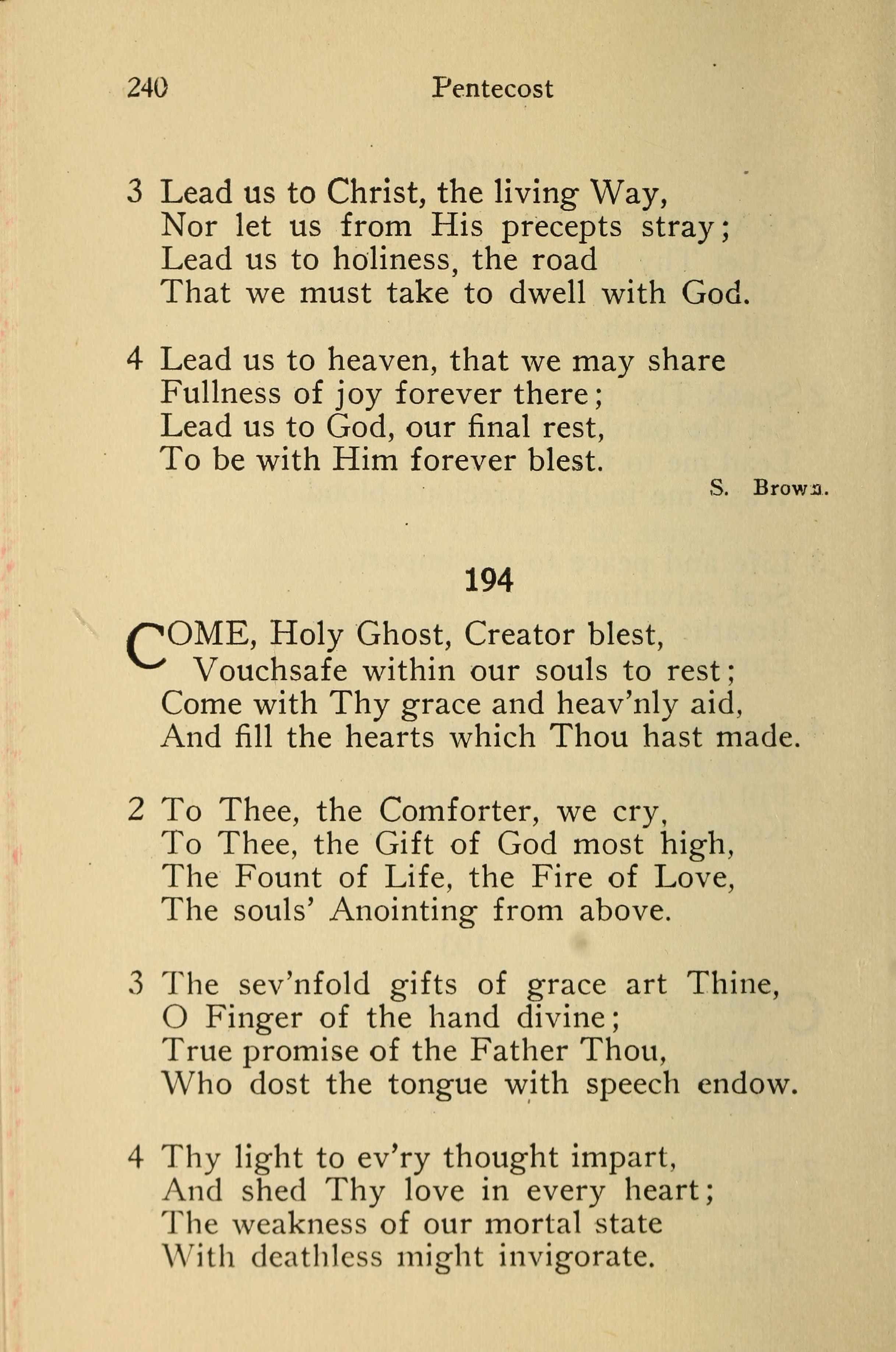 240 Pentecost

3 Lead us to Christ, the living Way,
Nor let us from His precepts stray;
Lead us to holiness, the road
That we must take to dwell with God.

4 Lead us to heaven, that we may share
Fullness of joy forever there;
Lead us to God, our final rest,
To be with Him forever blest.

S. Brown.

194

COME, Holy Ghost, Creator blest,
Vouchsafe within our souls to rest;
Come with Thy grace and heav'nly aid,
And fill the hearts which Thou hast made.

2 To Thee, the Comforter, we cry,
To Thee, the Gift of God most high,
The Fount of Life, the Fire of Love,
The souls' Anointing from above.

3 The sev'nfold gifts of grace art Thine,
O Finger of the hand divine;
True promise of the Father Thou,
Who dost the tongue with speech endow.

4 Thy light to ev'ry thought impart,
And shed Thy love in every heart;
The weakness of our mortal state
With deathless might invigorate.